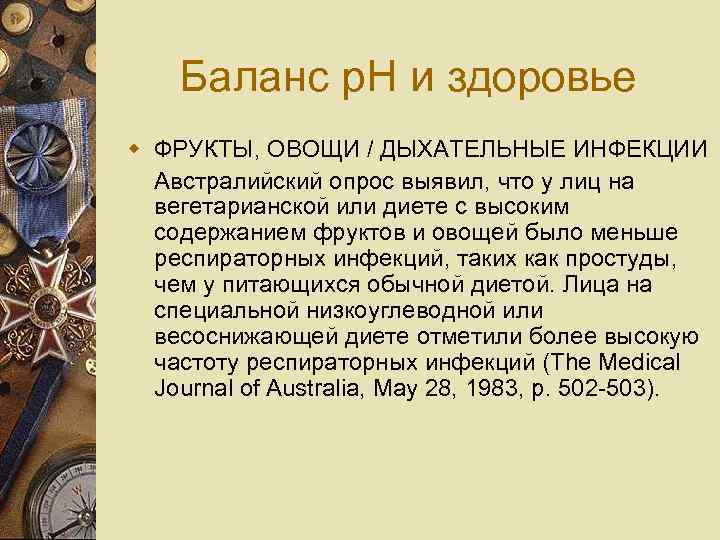 Баланс pH и здоровье

ФРУКТЫ, ОВОЩИ / ДЫХАТЕЛЬНЫЕ ИНФЕКЦИИ
Австралийский опрос выявил, что у лиц на вегетарианской или диете с высоким содержанием фруктов и овощей было меньше респираторных инфекций, таких как простуды, чем у питающихся обычной диетой. Лица на специальной низкоуглеводной или весоснижающей диете отметили более высокую частоту респираторных инфекций (The Medical Journal of Australia, May 28, 1983, p. 502-503).